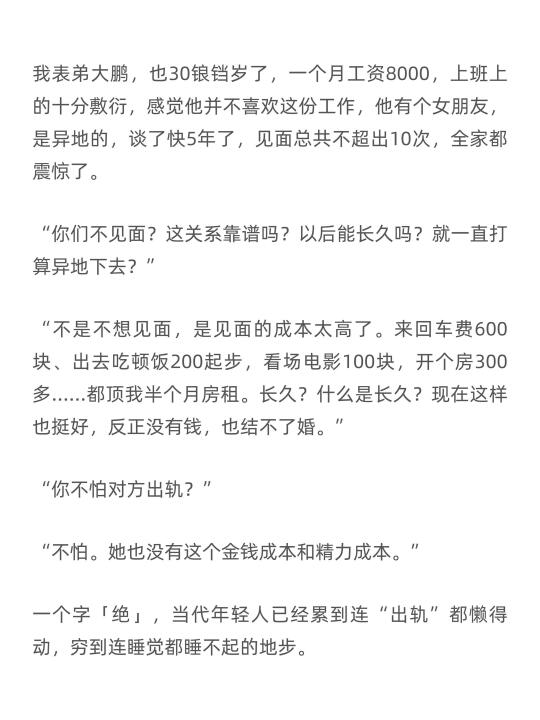 我表弟大鹏，也30锒铛岁了，一个月工资8000，上班上的十分敷衍，感觉他并不喜欢这份工作，他有个女朋友，是异地的，谈了快5年了，见面总共不超出10次，全家都震惊了。

“你们不见面？这关系靠谱吗？以后能长久吗？就一直打算异地下去？”

“不是不想见面，是见面的成本太高了。来回车费600块、出去吃顿饭200起步，看场电影100块，开个房300多……都顶我半个月房租。长久？什么是长久？现在这样也挺好，反正没有钱，也结不了婚。”

“你不怕对方出轨？”

“不怕。她也没有这个金钱成本和精力成本。”

一个字「绝」，当代年轻人已经累到连“出轨”都懒得动，穷到连睡觉都睡不起的地步。